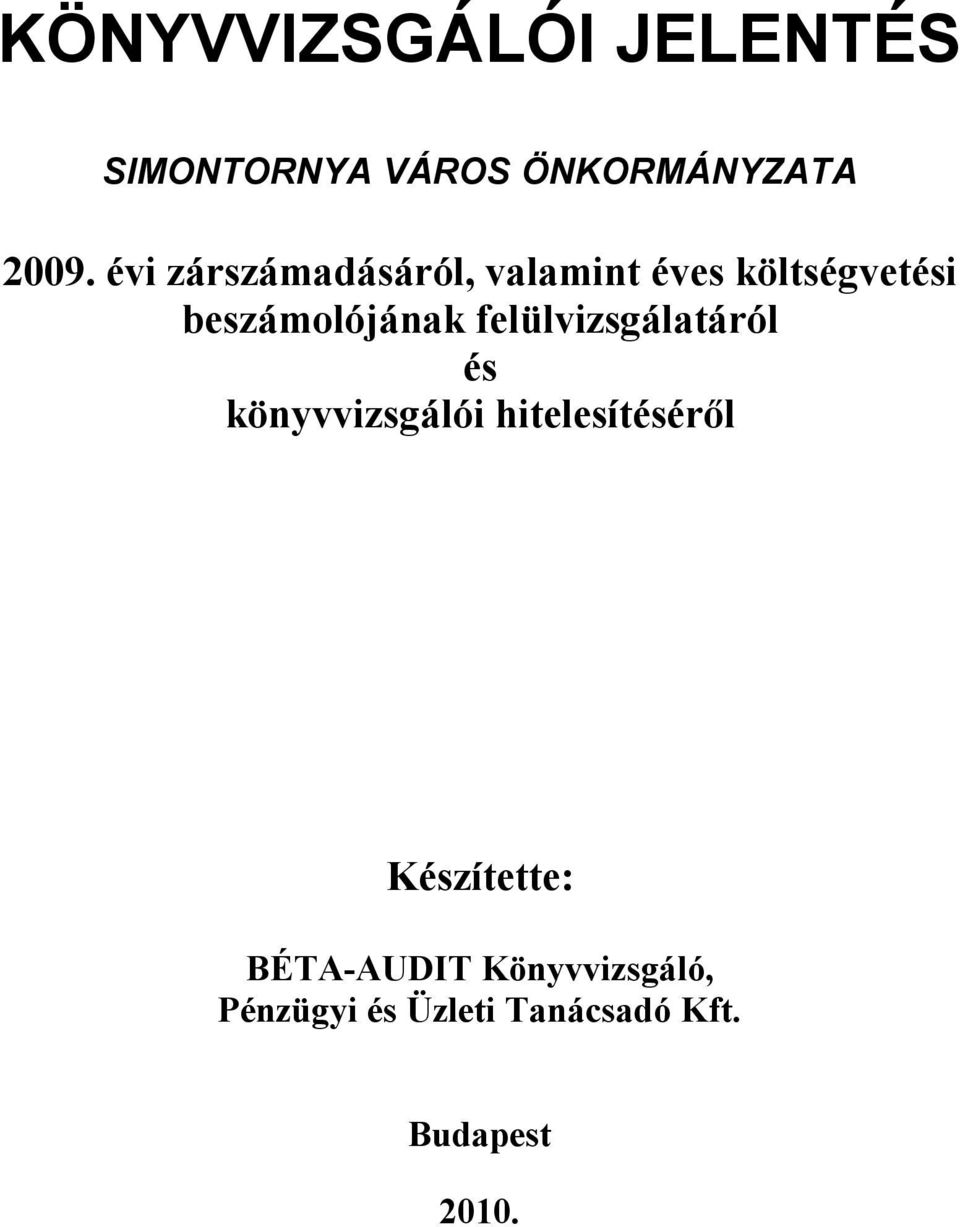 KÖNYVVIZSGÁLÓI JELENTÉS

SIMONTORNYA VÁROS ÖNKORMÁNYZATA

2009. évi zárszámadásáról, valamint éves költségvetési beszámolójának felülvizsgálatáról
és
könyvvizsgálói hitelesítéséről

Készítette:

BÉTA-AUDIT Könyvvizsgáló, Pénzügyi és Üzleti Tanácsadó Kft.

Budapest

2010.